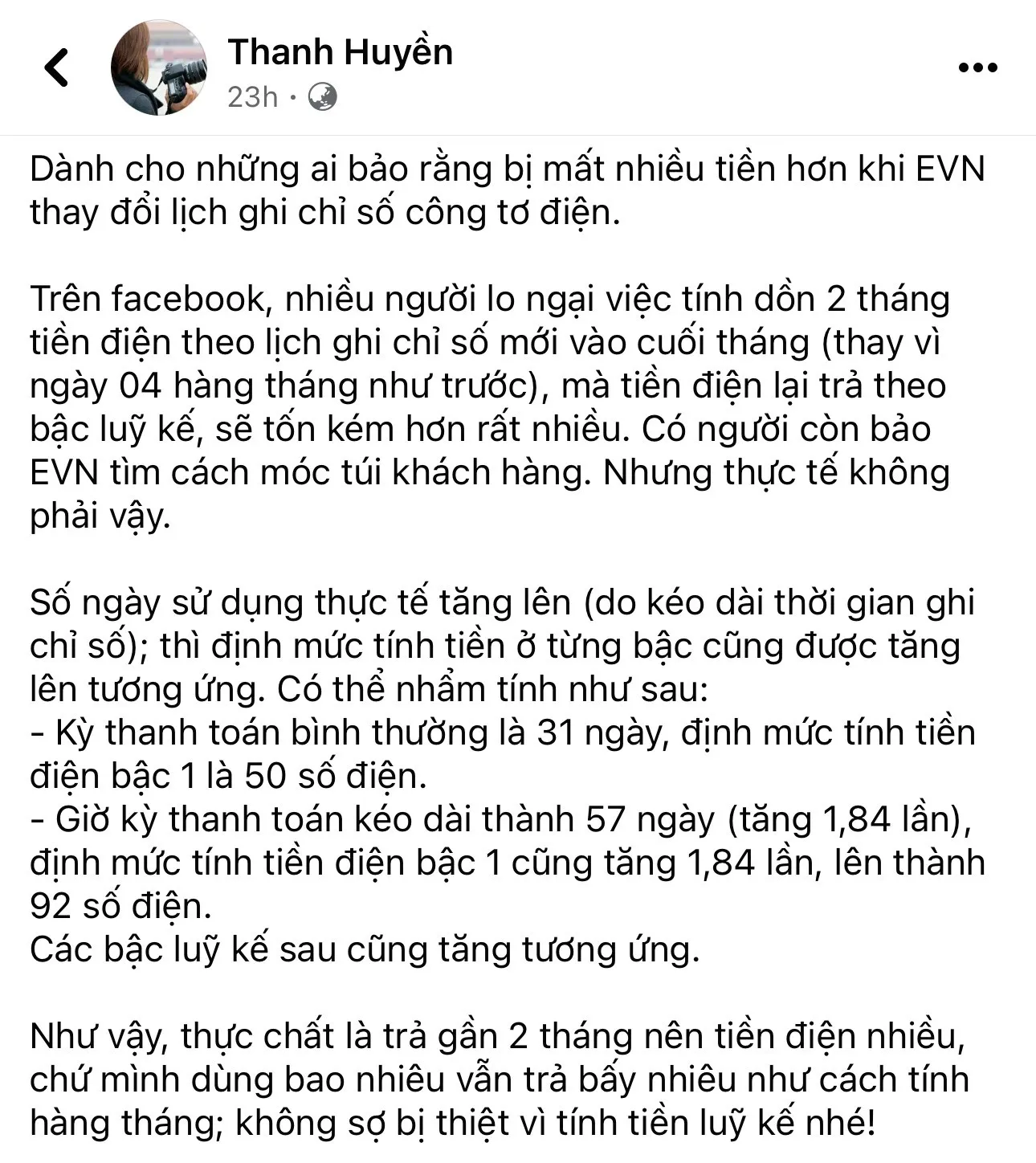 Thanh Huyền
23h ·

Dành cho những ai bảo rằng bị mất nhiều tiền hơn khi EVN thay đổi lịch ghi chỉ số công tơ điện.

Trên facebook, nhiều người lo ngại việc tính dồn 2 tháng tiền điện theo lịch ghi chỉ số mới vào cuối tháng (thay vì ngày 04 hàng tháng như trước), mà tiền điện lại trả theo bậc luỹ kế, sẽ tốn kém hơn rất nhiều. Có người còn bảo EVN tìm cách móc túi khách hàng. Nhưng thực tế không phải vậy.

Số ngày sử dụng thực tế tăng lên (do kéo dài thời gian ghi chỉ số); thì định mức tính tiền ở từng bậc cũng được tăng lên tương ứng. Có thể nhẩm tính như sau:
- Kỳ thanh toán bình thường là 31 ngày, định mức tính tiền điện bậc 1 là 50 số điện.
- Giờ kỳ thanh toán kéo dài thành 57 ngày (tăng 1,84 lần), định mức tính tiền điện bậc 1 cũng tăng 1,84 lần, lên thành 92 số điện.
Các bậc luỹ kế sau cũng tăng tương ứng.

Như vậy, thực chất là trả gần 2 tháng nên tiền điện nhiều, chứ mình dùng bao nhiêu vẫn trả bấy nhiêu như cách tính hàng tháng; không sợ bị thiệt vì tính tiền luỹ kế nhé!